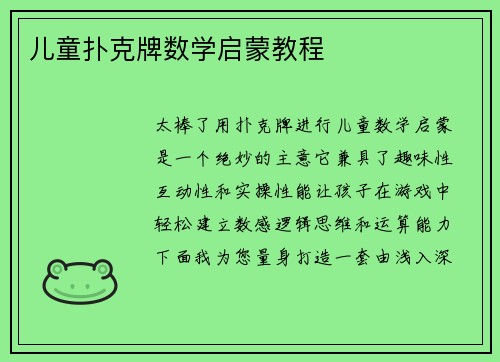 儿童扑克牌数学启蒙教程

太棒了用扑克牌进行儿童数学启蒙是一个绝妙的主意它兼具了趣味性互动性和实操性能让孩子在游戏中轻松建立数感逻辑思维和运算能力下面我为您量身打造一套由浅入深